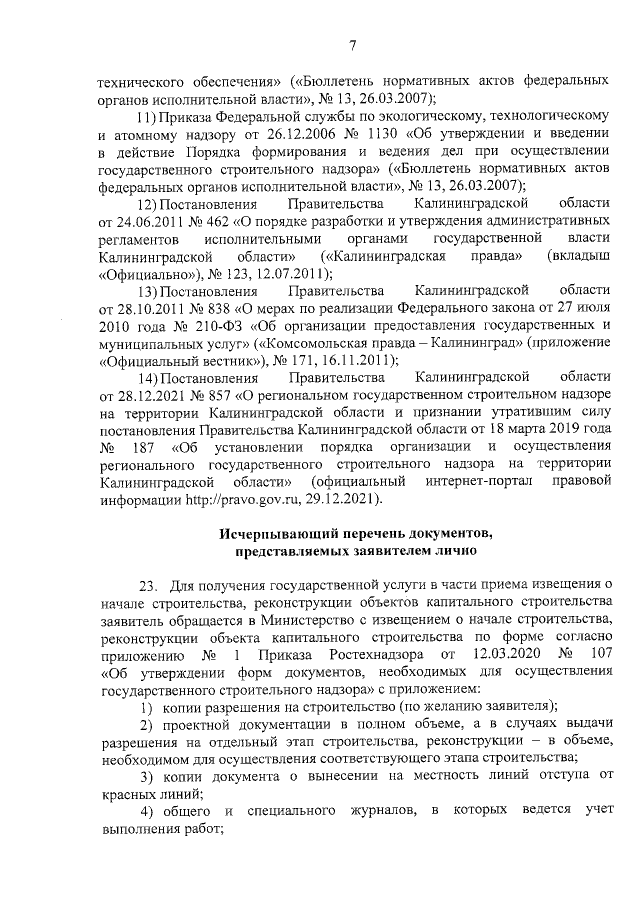 7

технического обеспечения» («Бюллетень нормативных актов федеральных органов исполнительной власти», № 13, 26.03.2007);

11) Приказа Федеральной службы по экологическому, технологическому и атомному надзору от 26.12.2006 № 1130 «Об утверждении и введении в действие Порядка формирования и ведения дел при осуществлении государственного строительного надзора» («Бюллетень нормативных актов федеральных органов исполнительной власти», № 13, 26.03.2007);

12) Постановления Правительства Калининградской области от 24.06.2011 № 462 «О порядке разработки и утверждения административных регламентов исполнительными органами государственной власти Калининградской области» («Калининградская правда» (вкладыш «Официально»), № 123, 12.07.2011);

13) Постановления Правительства Калининградской области от 28.10.2011 № 838 «О мерах по реализации Федерального закона от 27 июля 2010 года № 210-ФЗ «Об организации предоставления государственных и муниципальных услуг» («Комсомольская правда – Калининград» (приложение «Официальный вестник»), № 171, 16.11.2011);

14) Постановления Правительства Калининградской области от 28.12.2021 № 857 «О региональном государственном строительном надзоре на территории Калининградской области и признании утратившим силу постановления Правительства Калининградской области от 18 марта 2019 года № 187 «Об установлении порядка организации и осуществления регионального государственного строительного надзора на территории Калининградской области» (официальный интернет-портал правовой информации http://pravo.gov.ru, 29.12.2021).

Исчерпывающий перечень документов, представляемых заявителем лично

23. Для получения государственной услуги в части приема извещения о начале строительства, реконструкции объектов капитального строительства заявитель обращается в Министерство с извещением о начале строительства, реконструкции объекта капитального строительства по форме согласно приложению № 1 Приказа Ростехнадзора от 12.03.2020 № 107 «Об утверждении форм документов, необходимых для осуществления государственного строительного надзора» с приложением:

1) копии разрешения на строительство (по желанию заявителя);

2) проектной документации в полном объеме, а в случаях выдачи разрешения на отдельный этап строительства, реконструкции – в объеме, необходимом для осуществления соответствующего этапа строительства;

3) копии документа о вынесении на местность линий отступа от красных линий;

4) общего и специального журналов, в которых ведется учет выполнения работ;